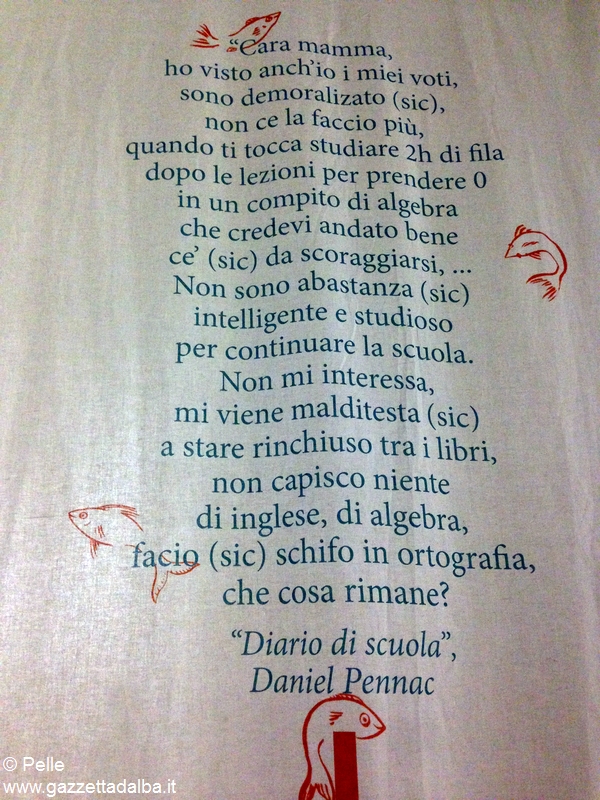 "Cara mamma,
ho visto anch'io i miei voti,
sono demoralizato (sic),
non ce la faccio più,
quando ti tocca studiare 2h di fila
dopo le lezioni per prendere 0
in un compito di algebra
che credevi andato bene
ce' (sic) da scoraggiarsi, ...
Non sono abastanza (sic)
intelligente e studioso
per continuare la scuola.
Non mi interessa,
mi viene malditesta (sic)
a stare rinchiuso tra i libri,
non capisco niente
di inglese, di algebra,
facio (sic) schifo in ortografia,
che cosa rimane?

"Diario di scuola",
Daniel Pennac

© Pelle
www.gazzettadalba.it